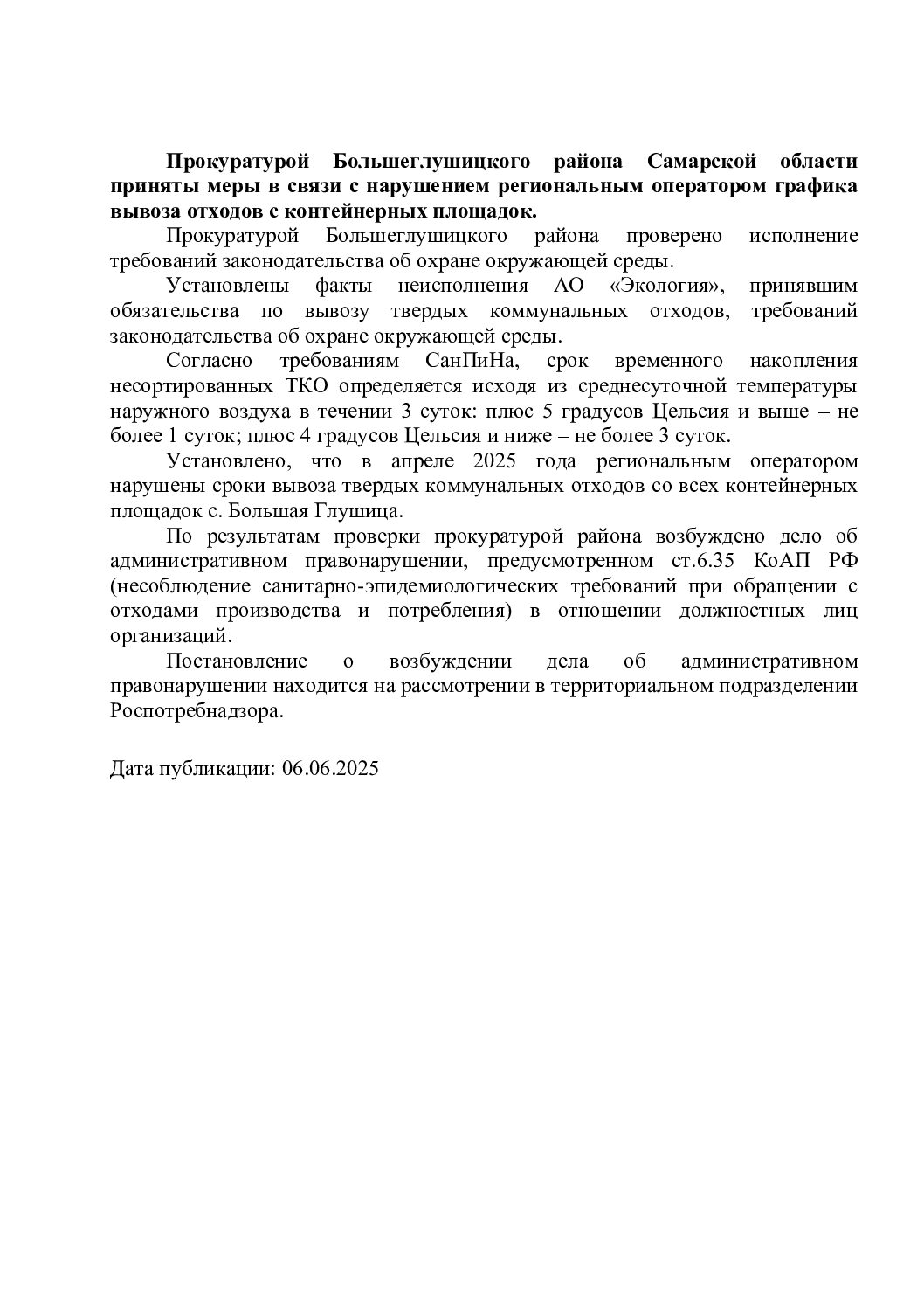 Прокуратурой Большеглушицкого района Самарской области приняты меры в связи с нарушением региональным оператором графика вывоза отходов с контейнерных площадок.

Прокуратурой Большеглушицкого района проверено исполнение требований законодательства об охране окружающей среды.

Установлены факты неисполнения АО «Экология», принявшим обязательства по вывозу твердых коммунальных отходов, требований законодательства об охране окружающей среды.

Согласно требованиям СанПиНа, срок временного накопления несортированных ТКО определяется исходя из среднесуточной температуры наружного воздуха в течении 3 суток: плюс 5 градусов Цельсия и выше – не более 1 суток; плюс 4 градусов Цельсия и ниже – не более 3 суток.

Установлено, что в апреле 2025 года региональным оператором нарушены сроки вывоза твердых коммунальных отходов со всех контейнерных площадок с. Большая Глушица.

По результатам проверки прокуратурой района возбуждено дело об административном правонарушении, предусмотренном ст.6.35 КоАП РФ (несоблюдение санитарно-эпидемиологических требований при обращении с отходами производства и потребления) в отношении должностных лиц организаций.

Постановление о возбуждении дела об административном правонарушении находится на рассмотрении в территориальном подразделении Роспотребнадзора.

Дата публикации: 06.06.2025